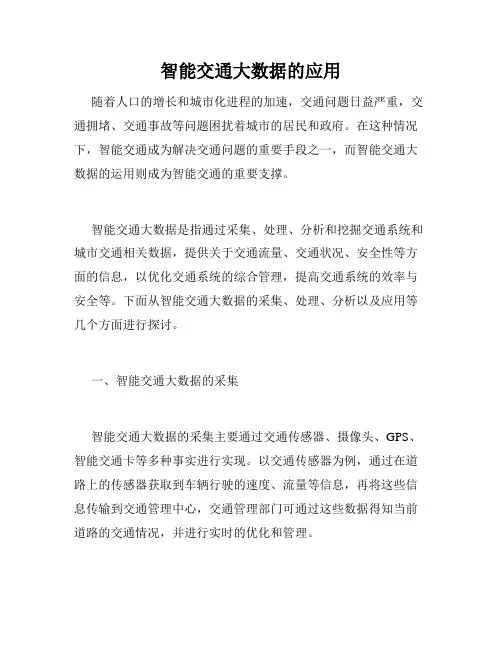 智能交通大数据的应用

随着人口的增长和城市化进程的加速，交通问题日益严重，交通拥堵、交通事故等问题困扰着城市的居民和政府。在这种情况下，智能交通成为解决交通问题的重要手段之一，而智能交通大数据的运用则成为智能交通的重要支撑。

智能交通大数据是指通过采集、处理、分析和挖掘交通系统和城市交通相关数据，提供关于交通流量、交通状况、安全性等方面的信息，以优化交通系统的综合管理，提高交通系统的效率与安全等。下面从智能交通大数据的采集、处理、分析以及应用等几个方面进行探讨。

一、智能交通大数据的采集

智能交通大数据的采集主要通过交通传感器、摄像头、GPS、智能交通卡等多种事实进行实现。以交通传感器为例，通过在道路上的传感器获取到车辆行驶的速度、流量等信息，再将这些信息传输到交通管理中心，交通管理部门可通过这些数据得知当前道路的交通情况，并进行实时的优化和管理。